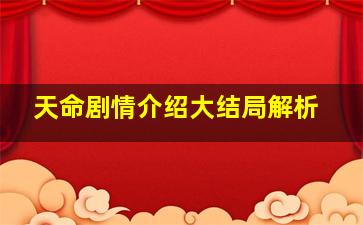 天命剧情介绍大结局解析